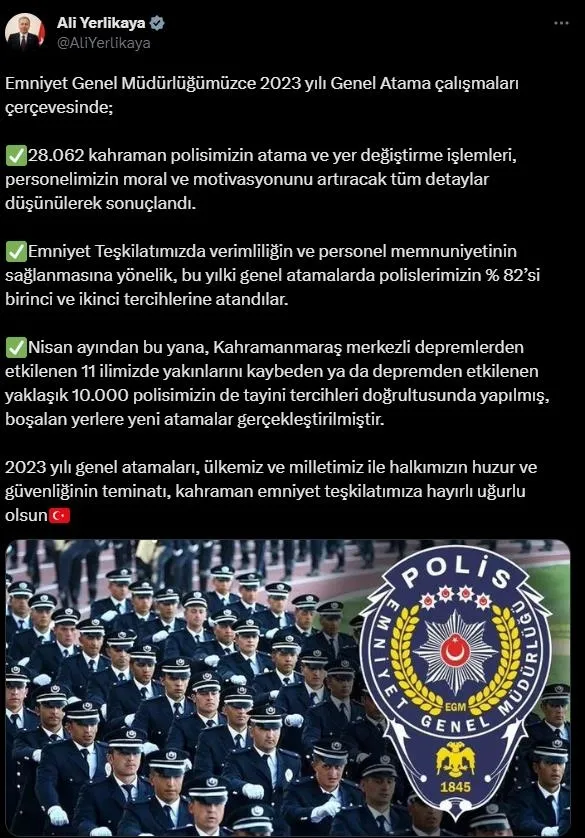 Ali Yerlikaya
@AliYerlikaya

Emniyet Genel Müdürlüğümüzce 2023 yılı Genel Atama çalışmaları çerçevesinde;

✅28.062 kahraman polisimizin atama ve yer değiştirme işlemleri, personelimizin moral ve motivasyonunu artıracak tüm detaylar düşünülerek sonuçlandı.

✅Emniyet Teşkilatımızda verimliliğin ve personel memnuniyetinin sağlanmasına yönelik, bu yılki genel atamalarda polislerimizin % 82'si birinci ve ikinci tercihlerine atandılar.

✅Nisan ayından bu yana, Kahramanmaraş merkezli depremlerden etkilenen 11 ilimizde yakınlarını kaybeden ya da depremden etkilenen yaklaşık 10.000 polisimizin de tayini tercihleri doğrultusunda yapılmış, boşalan yerlere yeni atamalar gerçekleştirilmiştir.

2023 yılı genel atamaları, ülkemiz ve milletimiz ile halkımızın huzur ve güvenliğinin teminatı, kahraman emniyet teşkilatımıza hayırlı uğurlu olsun🇹🇷

POLİS
EMNİYET GENEL MÜDÜRLÜĞÜ
EGM
1845